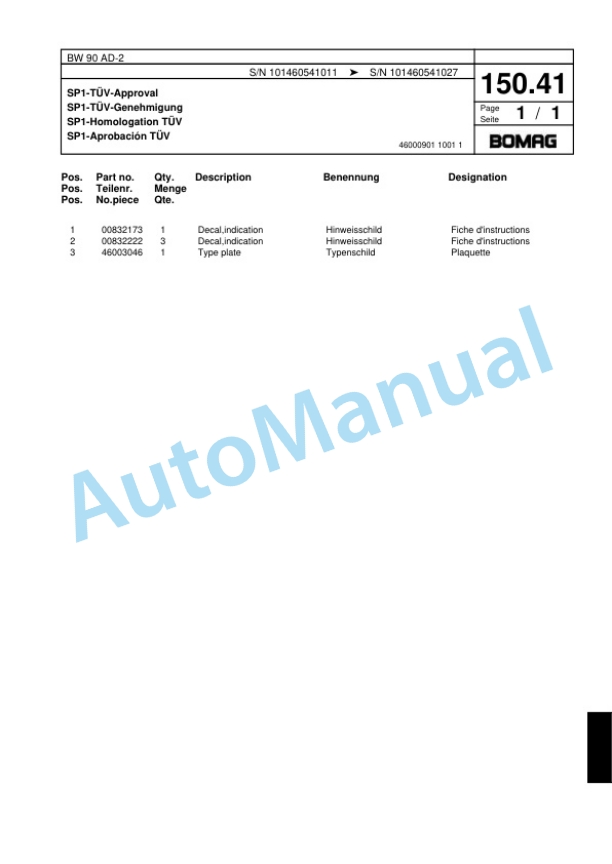 BW 90 AD-2

S/N 101460541011 ➤ S/N 101460541027

150.41

SP1-TÜV-Approval
SP1-TÜV-Genehmigung
SP1-Homologation TÜV
SP1-Aprobación TÜV

Page
Seite 1 / 1

46000901 1001 1

BOMAG

| Pos. Pos. Pos. | Part no. Teilenr. No.piece | Qty. Menge Qte. | Description | Benennung | Designation |
|---|---|---|---|---|---|
| 1 | 00832173 | 1 | Decal,indication | Hinweisschild | Fiche d'instructions |
| 2 | 00832222 | 3 | Decal,indication | Hinweisschild | Fiche d'instructions |
| 3 | 46003046 | 1 | Type plate | Typenschild | Plaquette |

AutoManual